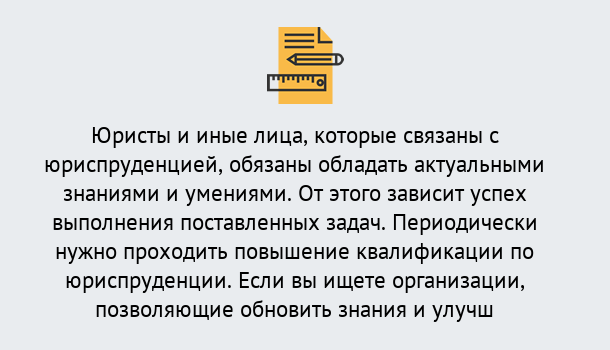 Юристы и иные лица, которые связаны с юриспруденцией, обязаны обладать актуальными знаниями и умениями. От этого зависит успех выполнения поставленных задач. Периодически нужно проходить повышение квалификации по юриспруденции. Если вы ищете организации, позволяющие обновить знания и улучш